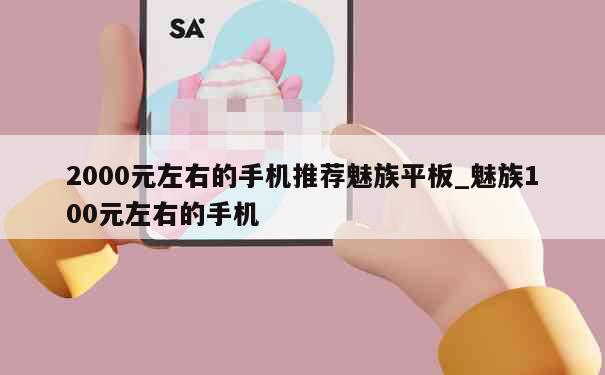 SA

2000元左右的手机推荐魅族平板_魅族100元左右的手机